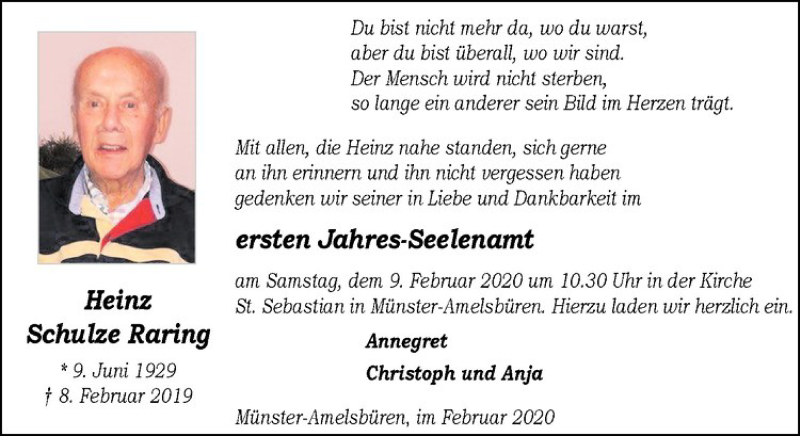 Heinz
Schulze Raring

* 9. Juni 1929
† 8. Februar 2019

Du bist nicht mehr da, wo du warst,
aber du bist überall, wo wir sind.
Der Mensch wird nicht sterben,
so lange ein anderer sein Bild im Herzen trägt.

Mit allen, die Heinz nahe standen, sich gerne an ihn erinnern und ihn nicht vergessen haben gedenken wir seiner in Liebe und Dankbarkeit im

ersten Jahres-Seelenamt

am Samstag, dem 9. Februar 2020 um 10.30 Uhr in der Kirche St. Sebastian in Münster-Amelsbüren. Hierzu laden wir herzlich ein.

Annegret
Christoph und Anja

Münster-Amelsbüren, im Februar 2020